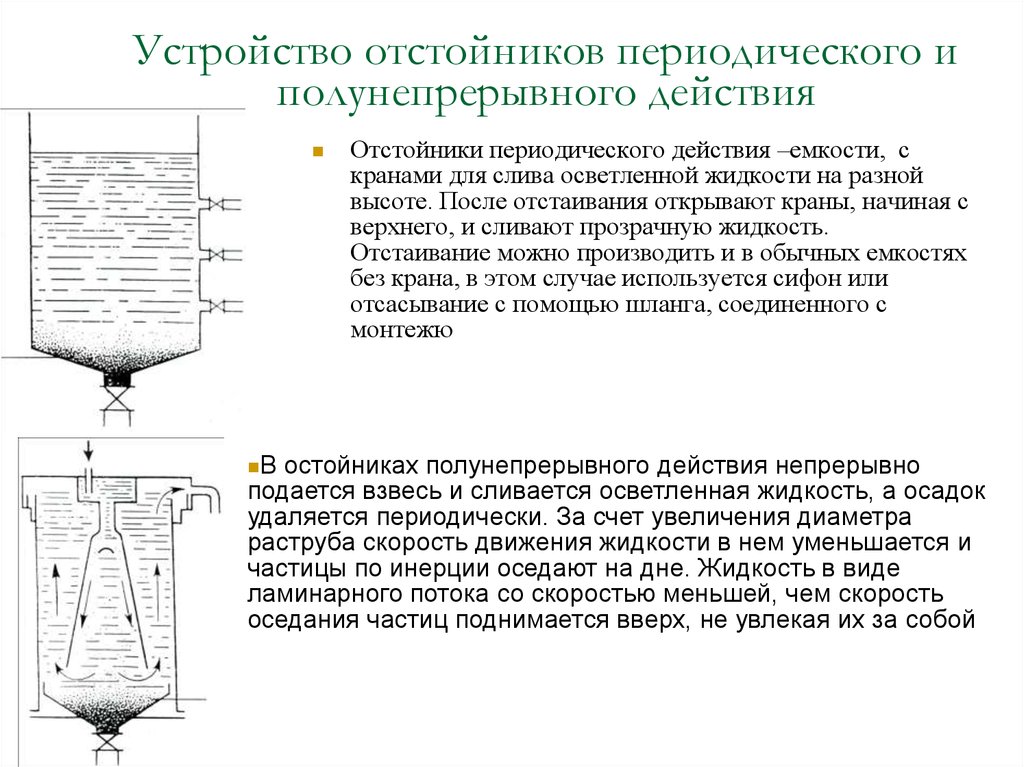 Устройство отстойников периодического и полунепрерывного действия

Отстойники периодического действия –емкости, с кранами для слива осветленной жидкости на разной высоте. После отстаивания открывают краны, начиная с верхнего, и сливают прозрачную жидкость. Отстаивание можно производить и в обычных емкостях без крана, в этом случае используется сифон или отсасывание с помощью шланга, соединенного с монтежю

В остойниках полунепрерывного действия непрерывно подается взвесь и сливается осветленная жидкость, а осадок удаляется периодически. За счет увеличения диаметра раструба скорость движения жидкости в нем уменьшается и частицы по инерции оседают на дне. Жидкость в виде ламинарного потока со скоростью меньшей, чем скорость оседания частиц поднимается вверх, не увлекая их за собой